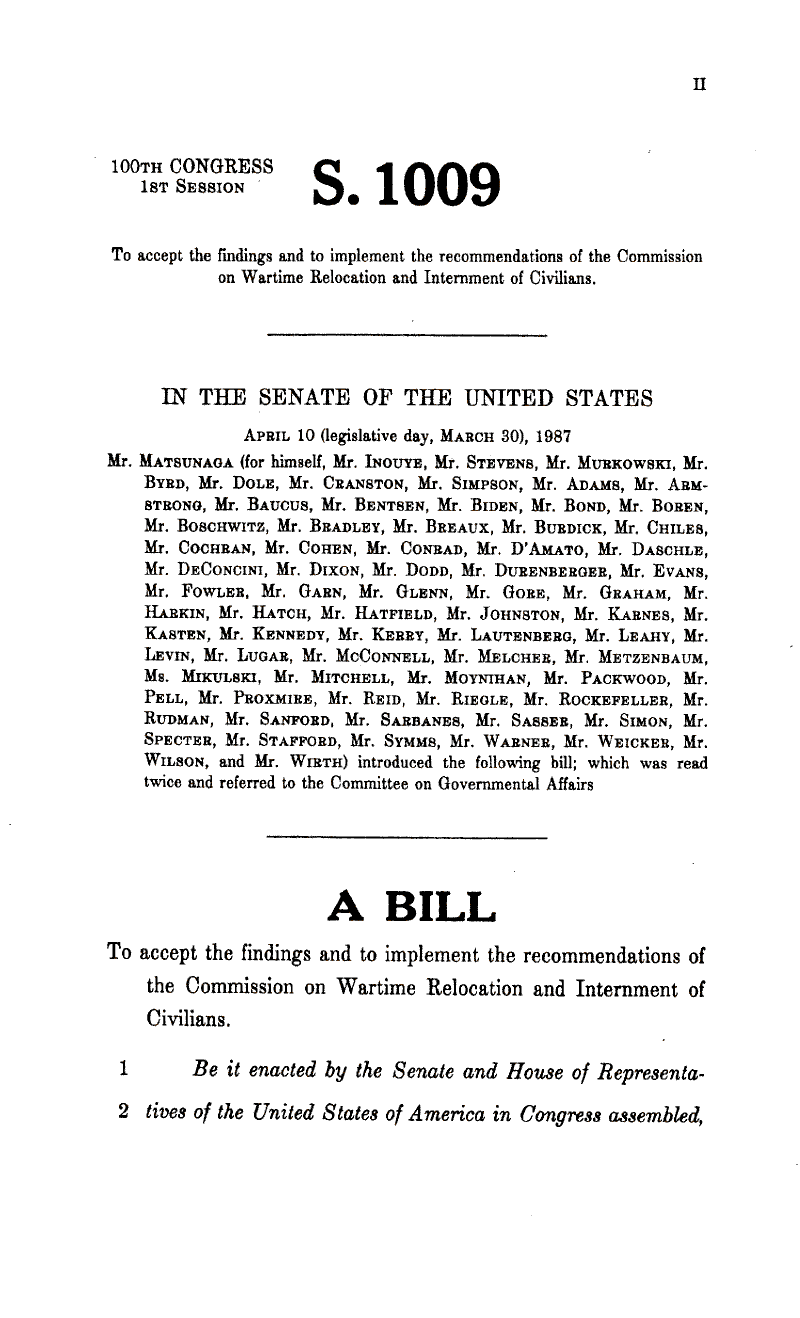 II

100TH CONGRESS
1ST SESSION

S. 1009

To accept the findings and to implement the recommendations of the Commission on Wartime Relocation and Internment of Civilians.

IN THE SENATE OF THE UNITED STATES

APRIL 10 (legislative day, MARCH 30), 1987

Mr. MATSUNAGA (for himself, Mr. INOUYE, Mr. STEVENS, Mr. MURKOWSKI, Mr. BYRD, Mr. DOLE, Mr. CRANSTON, Mr. SIMPSON, Mr. ADAMS, Mr. ARMSTRONG, Mr. BAUCUS, Mr. BENTSEN, Mr. BIDEN, Mr. BOND, Mr. BOREN, Mr. BOSCHWITZ, Mr. BRADLEY, Mr. BREAUX, Mr. BURDICK, Mr. CHILES, Mr. COCHRAN, Mr. COHEN, Mr. CONRAD, Mr. D'AMATO, Mr. DASCHLE, Mr. DECONCINI, Mr. DIXON, Mr. DODD, Mr. DURENBERGER, Mr. EVANS, Mr. FOWLER, Mr. GARN, Mr. GLENN, Mr. GORE, Mr. GRAHAM, Mr. HARKIN, Mr. HATCH, Mr. HATFIELD, Mr. JOHNSTON, Mr. KARNES, Mr. KASTEN, Mr. KENNEDY, Mr. KERRY, Mr. LAUTENBERG, Mr. LEAHY, Mr. LEVIN, Mr. LUGAR, Mr. MCCONNELL, Mr. MELCHER, Mr. METZENBAUM, Ms. MIKULSKI, Mr. MITCHELL, Mr. MOYNIHAN, Mr. PACKWOOD, Mr. PELL, Mr. PROXMIRE, Mr. REID, Mr. RIEGLE, Mr. ROCKEFELLER, Mr. RUDMAN, Mr. SANFORD, Mr. SARBANES, Mr. SASSER, Mr. SIMON, Mr. SPECTER, Mr. STAFFORD, Mr. SYMMS, Mr. WARNER, Mr. WEICKER, Mr. WILSON, and Mr. WIRTH) introduced the following bill; which was read twice and referred to the Committee on Governmental Affairs

A BILL

To accept the findings and to implement the recommendations of the Commission on Wartime Relocation and Internment of Civilians.

1 Be it enacted by the Senate and House of Representa-
2 tives of the United States of America in Congress assembled,